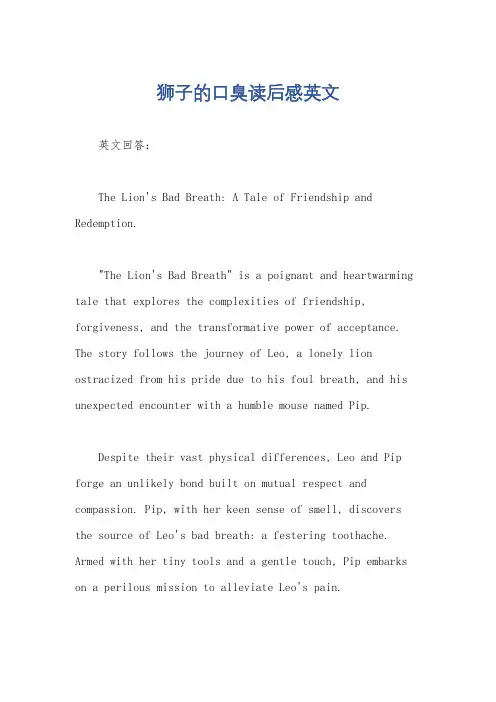 狮子的口臭读后感英文

英文回答:

The Lion's Bad Breath: A Tale of Friendship and Redemption.

"The Lion's Bad Breath" is a poignant and heartwarming tale that explores the complexities of friendship, forgiveness, and the transformative power of acceptance. The story follows the journey of Leo, a lonely lion ostracized from his pride due to his foul breath, and his unexpected encounter with a humble mouse named Pip.

Despite their vast physical differences, Leo and Pip forge an unlikely bond built on mutual respect and compassion. Pip, with her keen sense of smell, discovers the source of Leo's bad breath: a festering toothache. Armed with her tiny tools and a gentle touch, Pip embarks on a perilous mission to alleviate Leo's pain.